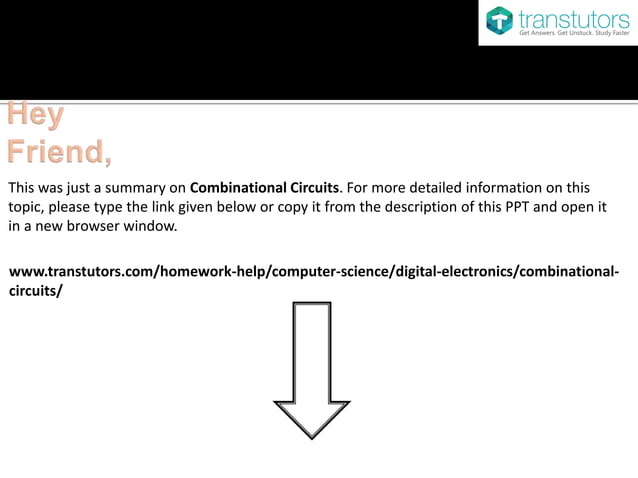 transtutors
Get Answers. Get Unstuck. Study Faster

Hey Friend,

This was just a summary on Combinational Circuits. For more detailed information on this topic, please type the link given below or copy it from the description of this PPT and open it in a new browser window.

www.transtutors.com/homework-help/computer-science/digital-electronics/combinational-circuits/